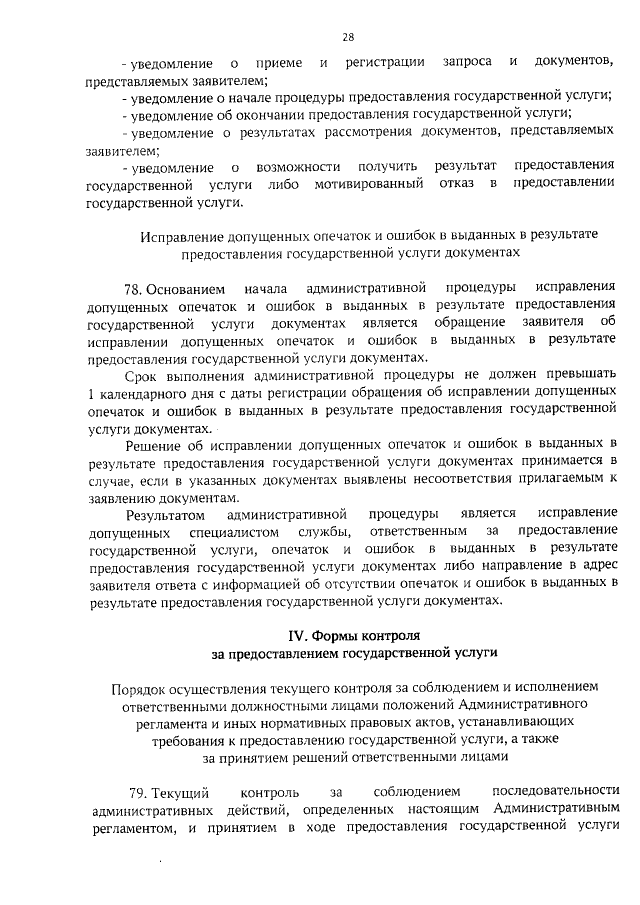 28

- уведомление о приеме и регистрации запроса и документов, представляемых заявителем;

- уведомление о начале процедуры предоставления государственной услуги;

- уведомление об окончании предоставления государственной услуги;

- уведомление о результатах рассмотрения документов, представляемых заявителем;

- уведомление о возможности получить результат предоставления государственной услуги либо мотивированный отказ в предоставлении государственной услуги.

Исправление допущенных опечаток и ошибок в выданных в результате предоставления государственной услуги документах

78. Основанием начала административной процедуры исправления допущенных опечаток и ошибок в выданных в результате предоставления государственной услуги документах является обращение заявителя об исправлении допущенных опечаток и ошибок в выданных в результате предоставления государственной услуги документах.

Срок выполнения административной процедуры не должен превышать 1 календарного дня с даты регистрации обращения об исправлении допущенных опечаток и ошибок в выданных в результате предоставления государственной услуги документах.

Решение об исправлении допущенных опечаток и ошибок в выданных в результате предоставления государственной услуги документах принимается в случае, если в указанных документах выявлены несоответствия прилагаемым к заявлению документам.

Результатом административной процедуры является исправление допущенных специалистом службы, ответственным за предоставление государственной услуги, опечаток и ошибок в выданных в результате предоставления государственной услуги документах либо направление в адрес заявителя ответа с информацией об отсутствии опечаток и ошибок в выданных в результате предоставления государственной услуги документах.

IV. Формы контроля за предоставлением государственной услуги

Порядок осуществления текущего контроля за соблюдением и исполнением ответственными должностными лицами положений Административного регламента и иных нормативных правовых актов, устанавливающих требования к предоставлению государственной услуги, а также за принятием решений ответственными лицами

79. Текущий контроль за соблюдением последовательности административных действий, определенных настоящим Административным регламентом, и принятием в ходе предоставления государственной услуги